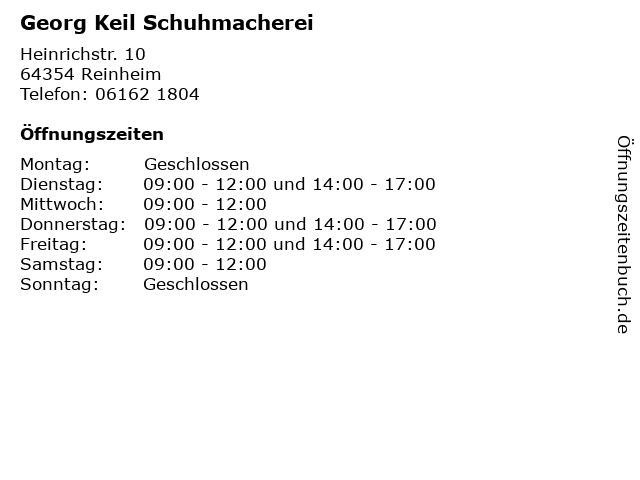 Georg Keil Schuhmacherei

Heinrichstr. 10
64354 Reinheim
Telefon: 06162 1804

Öffnungszeiten

Montag: Geschlossen
Dienstag: 09:00 - 12:00 und 14:00 - 17:00
Mittwoch: 09:00 - 12:00
Donnerstag: 09:00 - 12:00 und 14:00 - 17:00
Freitag: 09:00 - 12:00 und 14:00 - 17:00
Samstag: 09:00 - 12:00
Sonntag: Geschlossen

Öffnungszeitenbuch.de